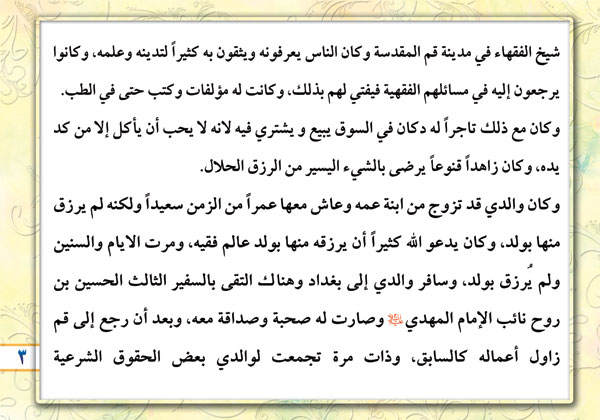 شيخ الفقهاء في مدينة قم المقدسة وكان الناس يعرفونه ويثقون به كثيراً لتدينه وعلمه، وكانوا يرجعون إليه في مسائلهم الفقهية فيفتي لهم بذلك، وكانت له مؤلفات وكتب حتى في الطب.

وكان مع ذلك تاجراً له دكان في السوق يبيع و يشتري فيه لانه لا يحب أن يأكل إلا من كد يده، وكان زاهداً قنوعاً يرضى بالشيء اليسير من الرزق الحلال.

وكان والدي قد تزوج من ابنة عمه وعاش معها عمراً من الزمن سعيداً ولكنه لم يرزق منها بولد، وكان يدعو الله كثيراً أن يرزقه منها بولد عالم فقيه، ومرت الايام والسنين ولم يُرزق بولد، وسافر والدي إلى بغداد وهناك التقى بالسفير الثالث الحسين بن روح نائب الإمام المهدي ﷺ وصارت له صحبة وصداقة معه، وبعد أن رجع إلى قم زاول أعماله كالسابق، وذات مرة تجمعت لوالدي بعض الحقوق الشرعية

٣